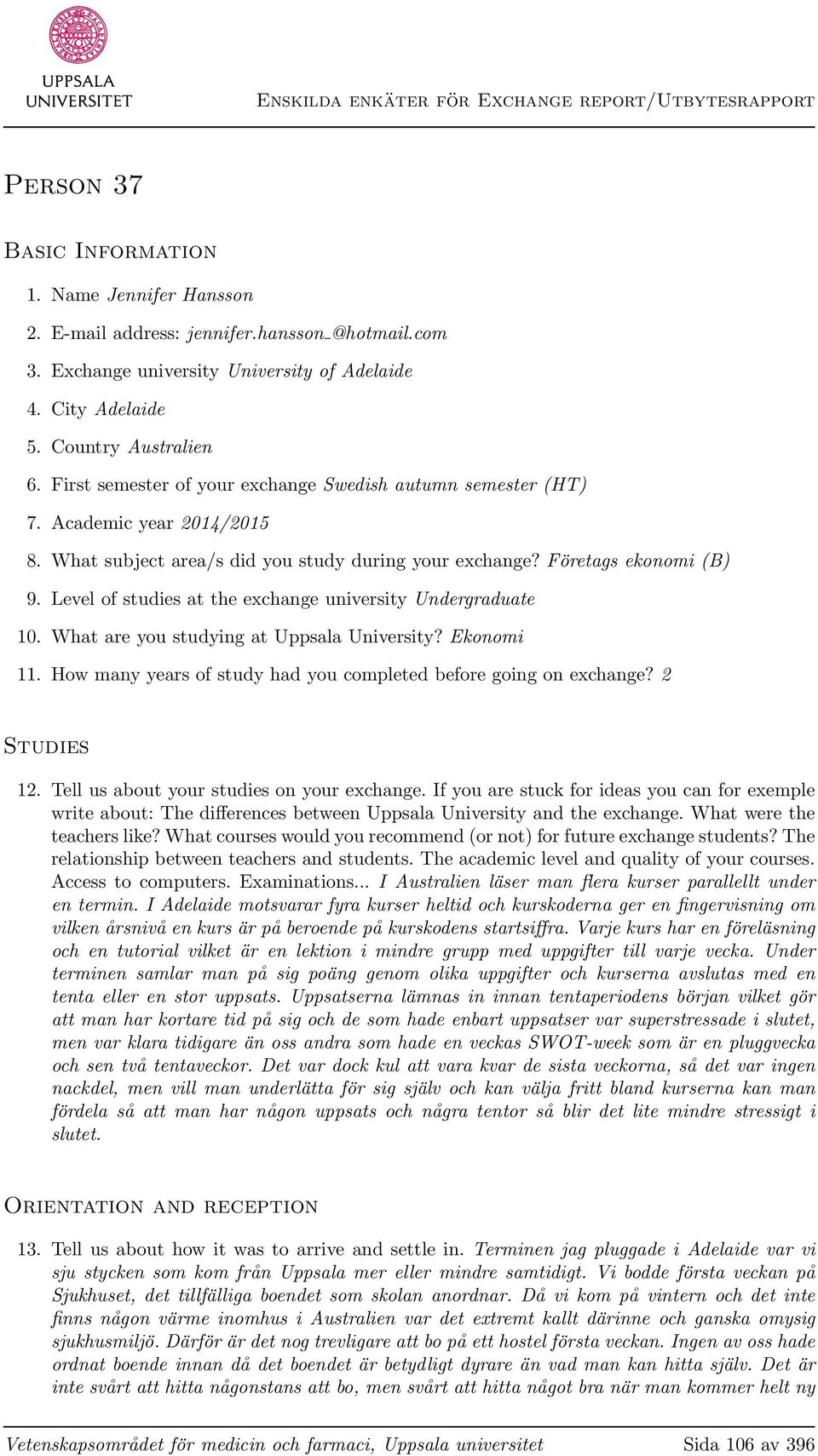 UPPSALA UNIVERSITET

Enskilda enkäter för Exchange report/Utbytesrapport

Person 37

Basic Information

1. Name Jennifer Hansson
2. E-mail address: jennifer.hansson_@hotmail.com
3. Exchange university University of Adelaide
4. City Adelaide
5. Country Australien
6. First semester of your exchange Swedish autumn semester (HT)
7. Academic year 2014/2015
8. What subject area/s did you study during your exchange? Företags ekonomi (B)
9. Level of studies at the exchange university Undergraduate
10. What are you studying at Uppsala University? Ekonomi
11. How many years of study had you completed before going on exchange? 2

Studies

12. Tell us about your studies on your exchange. If you are stuck for ideas you can for exemple write about: The differences between Uppsala University and the exchange. What were the teachers like? What courses would you recommend (or not) for future exchange students? The relationship between teachers and students. The academic level and quality of your courses. Access to computers. Examinations... I Australien läser man flera kurser parallellt under en termin. I Adelaide motsvarar fyra kurser heltid och kurskoderna ger en fingervisning om vilken årsnivå en kurs är på beroende på kurskodens startsiffra. Varje kurs har en föreläsning och en tutorial vilket är en lektion i mindre grupp med uppgifter till varje vecka. Under terminen samlar man på sig poäng genom olika uppgifter och kurserna avslutas med en tenta eller en stor uppsats. Uppsatserna lämnas in innan tentaperiodens början vilket gör att man har kortare tid på sig och de som hade enbart uppsatser var superstressade i slutet, men var klara tidigare än oss andra som hade en veckas SWOT-week som är en pluggvecka och sen två tentaveckor. Det var dock kul att vara kvar de sista veckorna, så det var ingen nackdel, men vill man underlätta för sig själv och kan välja fritt bland kurserna kan man fördela så att man har någon uppsats och några tentor så blir det lite mindre stressigt i slutet.

Orientation and reception

13. Tell us about how it was to arrive and settle in. Terminen jag pluggade i Adelaide var vi sju stycken som kom från Uppsala mer eller mindre samtidigt. Vi bodde första veckan på Sjukhuset, det tillfälliga boendet som skolan anordnar. Då vi kom på vintern och det inte finns någon värme inomhus i Australien var det extremt kallt därinne och ganska omysig sjukhusmiljö. Därför är det nog trevligare att bo på ett hostel första veckan. Ingen av oss hade ordnat boende innan då det boendet är betydligt dyrare än vad man kan hitta själv. Det är inte svårt att hitta någonstans att bo, men svårt att hitta något bra när man kommer helt ny

Vetenskapsområdet för medicin och farmaci, Uppsala universitet     Sida 106 av 396